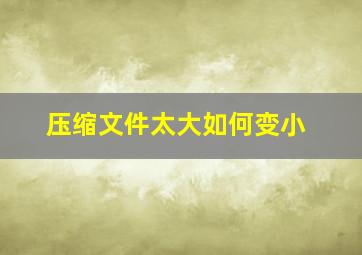 压缩文件太大如何变小